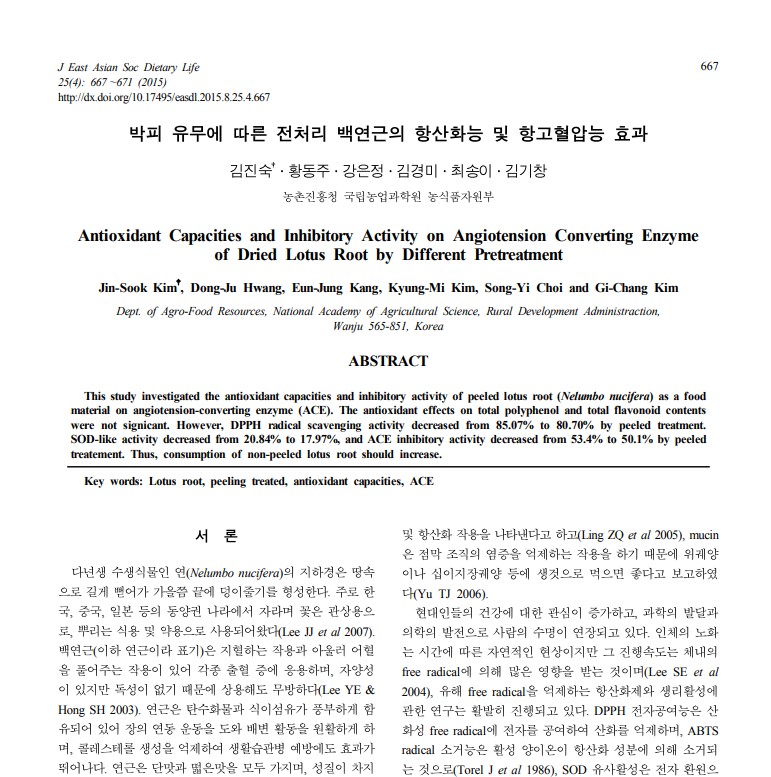 J East Asian Soc Dietary Life
25(4): 667 ~671 (2015)
http://dx.doi.org/10.17495/easdl.2015.8.25.4.667

667

박피 유무에 따른 전처리 백연근의 항산화능 및 항고혈압능 효과

김진숙† · 황동주 · 강은정 · 김경미 · 최송이 · 김기창

농촌진흥청 국립농업과학원 농식품자원부

Antioxidant Capacities and Inhibitory Activity on Angiotension Converting Enzyme of Dried Lotus Root by Different Pretreatment

Jin-Sook Kim†, Dong-Ju Hwang, Eun-Jung Kang, Kyung-Mi Kim, Song-Yi Choi and Gi-Chang Kim

Dept. of Agro-Food Resources, National Academy of Agricultural Science, Rural Development Administraction, Wanju 565-851, Korea

ABSTRACT

This study investigated the antioxidant capacities and inhibitory activity of peeled lotus root (Nelumbo nucifera) as a food material on angiotension-converting enzyme (ACE). The antioxidant effects on total polyphenol and total flavonoid contents were not signicant. However, DPPH radical scavenging activity decreased from 85.07% to 80.70% by peeled treatment. SOD-like activity decreased from 20.84% to 17.97%, and ACE inhibitory activity decreased from 53.4% to 50.1% by peeled treatement. Thus, consumption of non-peeled lotus root should increase.

Key words: Lotus root, peeling treated, antioxidant capacities, ACE

서 론

다년생 수생식물인 연(Nelumbo nucifera)의 지하경은 땅속으로 길게 뻗어가 가을쯤 끝에 덩이줄기를 형성한다. 주로 한국, 중국, 일본 등의 동양권 나라에서 자라며 꽃은 관상용으로, 뿌리는 식용 및 약용으로 사용되어왔다(Lee JJ et al 2007). 백연근(이하 연근이라 표기)은 지혈하는 작용과 아울러 어혈을 풀어주는 작용이 있어 각종 출혈 증에 응용하며, 자양성이 있지만 독성이 없기 때문에 상용해도 무방하다(Lee YE & Hong SH 2003). 연근은 탄수화물과 식이섬유가 풍부하게 함유되어 있어 장의 연동 운동을 도와 배변 활동을 원활하게 하며, 콜레스테롤 생성을 억제하여 생활습관병 예방에도 효과가 뛰어나다. 연근은 단맛과 떫은맛을 모두 가지며, 성질이 차지

및 항산화 작용을 나타낸다고 하고(Ling ZQ et al 2005), mucin은 점막 조직의 염증을 억제하는 작용을 하기 때문에 위궤양이나 십이지장궤양 등에 생것으로 먹으면 좋다고 보고하였다(Yu TJ 2006).

현대인들의 건강에 대한 관심이 증가하고, 과학의 발달과 의학의 발전으로 사람의 수명이 연장되고 있다. 인체의 노화는 시간에 따른 자연적인 현상이지만 그 진행속도는 체내의 free radical에 의해 많은 영향을 받는 것이며(Lee SE et al 2004), 유해 free radical을 억제하는 항산화제와 생리활성에 관한 연구는 활발히 진행되고 있다. DPPH 전자공여능은 산화성 free radical에 전자를 공여하여 산화를 억제하며, ABTS radical 소거능은 활성 양이온이 항산화 성분에 의해 소거되는 것으로(Torel J et al 1986), SOD 유사활성은 전자 환원으